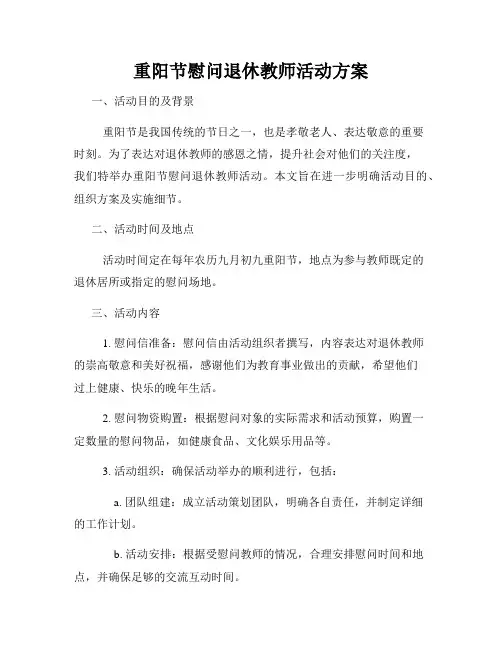 重阳节慰问退休教师活动方案

一、活动目的及背景

重阳节是我国传统的节日之一，也是孝敬老人、表达敬意的重要时刻。为了表达对退休教师的感恩之情，提升社会对他们的关注度，我们特举办重阳节慰问退休教师活动。本文旨在进一步明确活动目的、组织方案及实施细节。

二、活动时间及地点

活动时间定在每年农历九月初九重阳节，地点为参与教师既定的退休居所或指定的慰问场地。

三、活动内容

1. 慰问信准备：慰问信由活动组织者撰写，内容表达对退休教师的崇高敬意和美好祝福，感谢他们为教育事业做出的贡献，希望他们过上健康、快乐的晚年生活。

2. 慰问物资购置：根据慰问对象的实际需求和活动预算，购置一定数量的慰问物品，如健康食品、文化娱乐用品等。

3. 活动组织：确保活动举办的顺利进行，包括：

a. 团队组建：成立活动策划团队，明确各自责任，并制定详细的工作计划。

b. 活动安排：根据受慰问教师的情况，合理安排慰问时间和地点，并确保足够的交流互动时间。